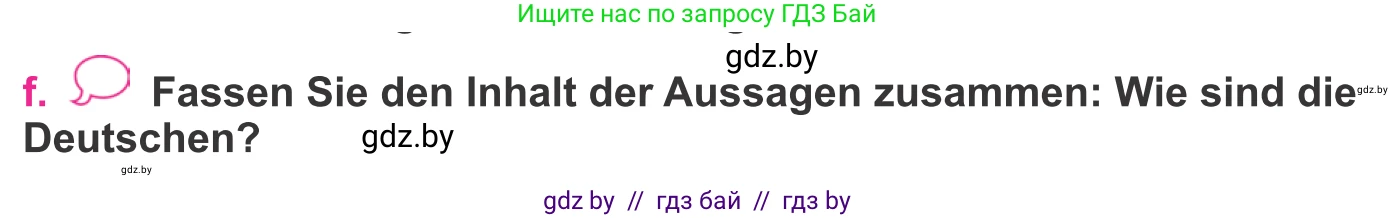 Ищите нас по запросу ГДЗ Бай

gdz.by

f. Fassen Sie den Inhalt der Aussagen zusammen: Wie sind die Deutschen?

gdz.by

gdz.by

gdz.by

gdz by // гдз бай // гдз by